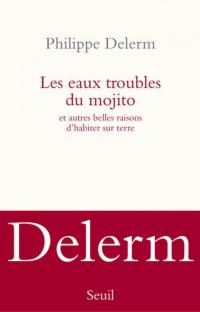 Philippe Delerm

Les eaux troubles du mojito

et autres belles raisons d'habiter sur terre

Delerm

Seuil